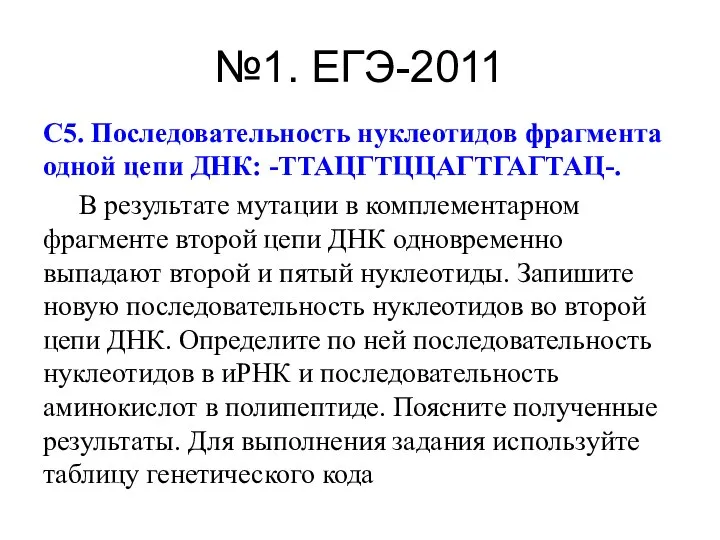 №1. ЕГЭ-2011

С5. Последовательность нуклеотидов фрагмента одной цепи ДНК: -ТТАЦГТЦЦАГТГАГТАЦ-.

В результате мутации в комплементарном фрагменте второй цепи ДНК одновременно выпадают второй и пятый нуклеотиды. Запишите новую последовательность нуклеотидов во второй цепи ДНК. Определите по ней последовательность нуклеотидов в иРНК и последовательность аминокислот в полипептиде. Поясните полученные результаты. Для выполнения задания используйте таблицу генетического кода